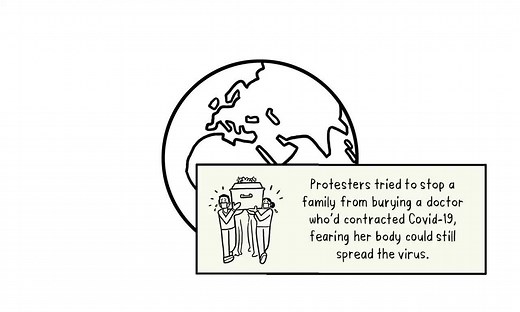 Protesters tried to stop a family from burying a doctor who'd contracted Covid-19, fearing her body could still spread the virus.